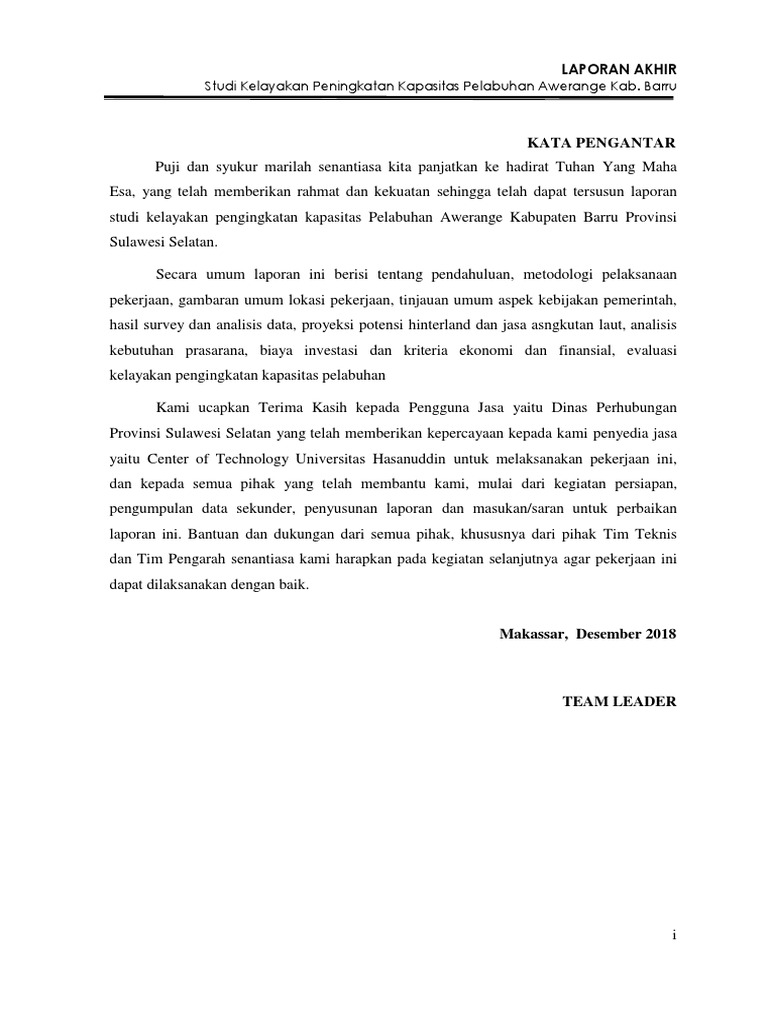 LAPORAN AKHIR
Studi Kelayakan Peningkatan Kapasitas Pelabuhan Awerange Kab. Barru

KATA PENGANTAR

Puji dan syukur marilah senantiasa kita panjatkan ke hadirat Tuhan Yang Maha Esa, yang telah memberikan rahmat dan kekuatan sehingga telah dapat tersusun laporan studi kelayakan pengingkatan kapasitas Pelabuhan Awerange Kabupaten Barru Provinsi Sulawesi Selatan.

Secara umum laporan ini berisi tentang pendahuluan, metodologi pelaksanaan pekerjaan, gambaran umum lokasi pekerjaan, tinjauan umum aspek kebijakan pemerintah, hasil survey dan analisis data, proyeksi potensi hinterland dan jasa asngkutan laut, analisis kebutuhan prasarana, biaya investasi dan kriteria ekonomi dan finansial, evaluasi kelayakan pengingkatan kapasitas pelabuhan

Kami ucapkan Terima Kasih kepada Pengguna Jasa yaitu Dinas Perhubungan Provinsi Sulawesi Selatan yang telah memberikan kepercayaan kepada kami penyedia jasa yaitu Center of Technology Universitas Hasanuddin untuk melaksanakan pekerjaan ini, dan kepada semua pihak yang telah membantu kami, mulai dari kegiatan persiapan, pengumpulan data sekunder, penyusunan laporan dan masukan/saran untuk perbaikan laporan ini. Bantuan dan dukungan dari semua pihak, khususnya dari pihak Tim Teknis dan Tim Pengarah senantiasa kami harapkan pada kegiatan selanjutnya agar pekerjaan ini dapat dilaksanakan dengan baik.

Makassar, Desember 2018

TEAM LEADER

i